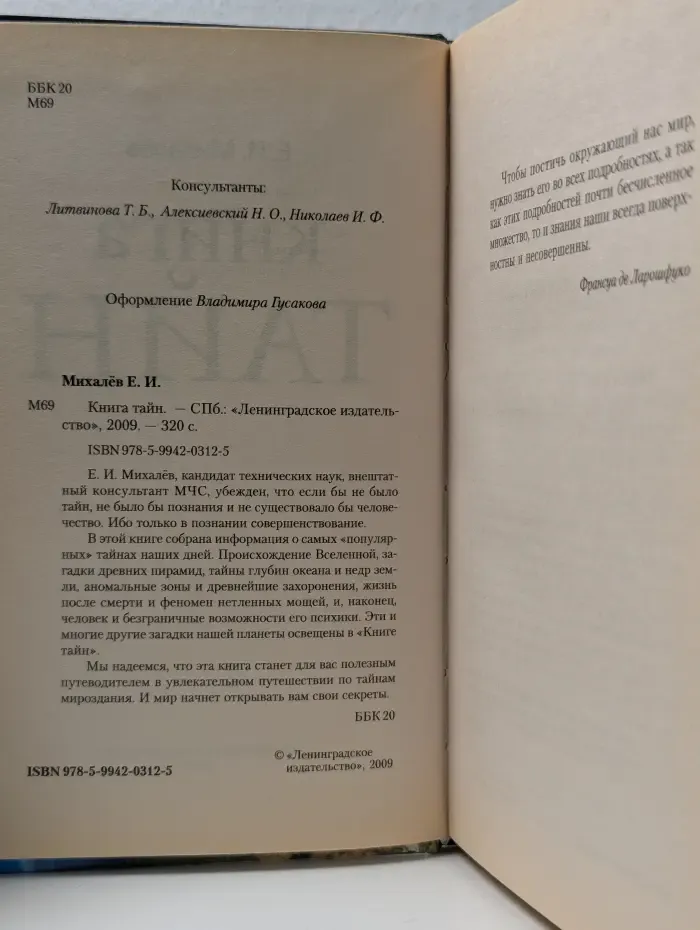 ББК 20
М69

Консультанты:
Литвинова Т. Б., Алексиевский Н. О., Николаев И. Ф.

Оформление Владимира Гусакова

Михалёв Е. И.

М69 Книга тайн. — СПб.: «Ленинградское издательство», 2009. — 320 с.

ISBN 978-5-9942-0312-5

Е. И. Михалёв, кандидат технических наук, внештатный консультант МЧС, убежден, что если бы не было тайн, не было бы познания и не существовало бы человечество. Ибо только в познании совершенствование.

В этой книге собрана информация о самых «популярных» тайнах наших дней. Происхождение Вселенной, загадки древних пирамид, тайны глубин океана и недр земли, аномальные зоны и древнейшие захоронения, жизнь после смерти и феномен нетленных мощей, и, наконец, человек и безграничные возможности его психики. Эти и многие другие загадки нашей планеты освещены в «Книге тайн».

Мы надеемся, что эта книга станет для вас полезным путеводителем в увлекательном путешествии по тайнам мироздания. И мир начнет открывать вам свои секреты.

ББК 20

ISBN 978-5-9942-0312-5

© «Ленинградское издательство», 2009

Чтобы постичь окружающий нас мир, нужно знать его во всех подробностях, а так как этих подробностей почти бесчисленное множество, то и знания наши всегда поверхностны и несовершенны.

Франсуа де Ларошфуко